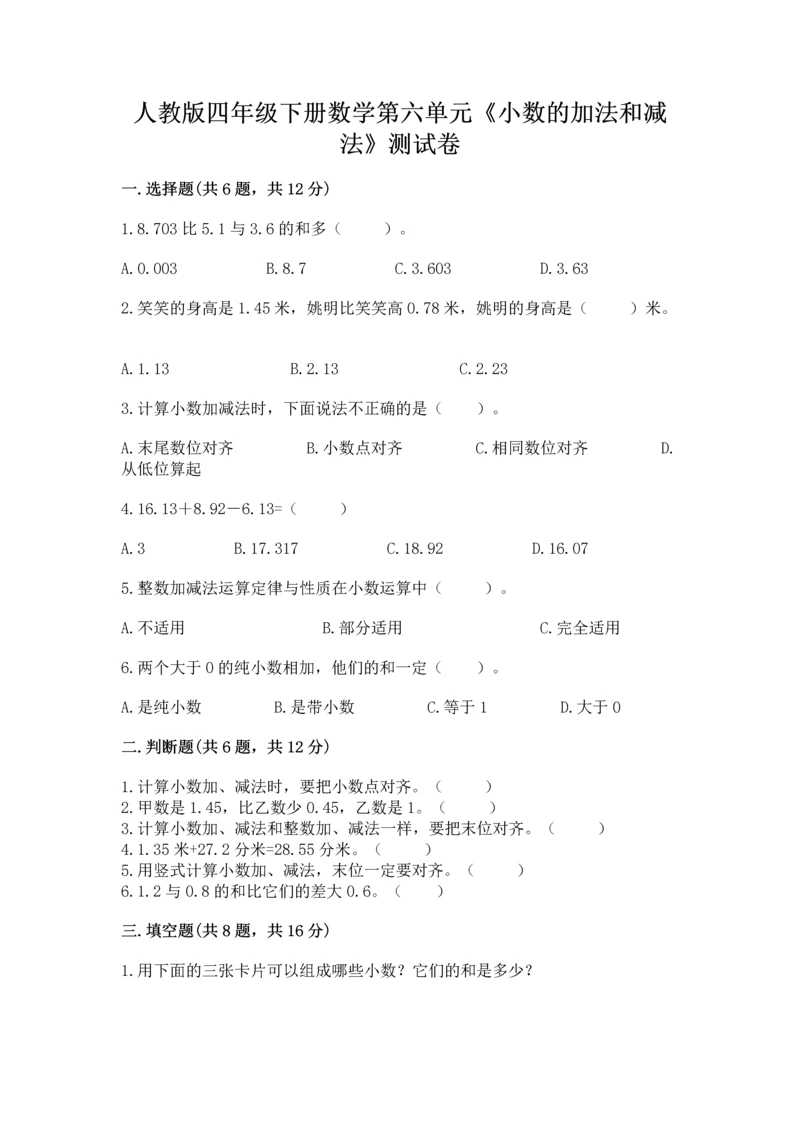 人教版四年级下册数学第六单元《小数的加法和减法》测试卷

一.选择题(共6题，共12分)

1.8.703比5.1与3.6的和多（　　）。

A.0.003　　B.8.7　　C.3.603　　D.3.63

2.笑笑的身高是1.45米，姚明比笑笑高0.78米，姚明的身高是（　　）米。

A.1.13　　B.2.13　　C.2.23

3.计算小数加减法时，下面说法不正确的是（　　）。

A.末尾数位对齐　　B.小数点对齐　　C.相同数位对齐　　D.从低位算起

4.16.13＋8.92－6.13=（　　）

A.3　　B.17.317　　C.18.92　　D.16.07

5.整数加减法运算定律与性质在小数运算中（　　）。

A.不适用　　B.部分适用　　C.完全适用

6.两个大于0的纯小数相加，他们的和一定（　　）。

A.是纯小数　　B.是带小数　　C.等于1　　D.大于0

二.判断题(共6题，共12分)

1.计算小数加、减法时，要把小数点对齐。（　　）
2.甲数是1.45，比乙数少0.45，乙数是1。（　　）
3.计算小数加、减法和整数加、减法一样，要把末位对齐。（　　）
4.1.35米+27.2分米=28.55分米。（　　）
5.用竖式计算小数加、减法，末位一定要对齐。（　　）
6.1.2与0.8的和比它们的差大0.6。（　　）

三.填空题(共8题，共16分)

1.用下面的三张卡片可以组成哪些小数？它们的和是多少？